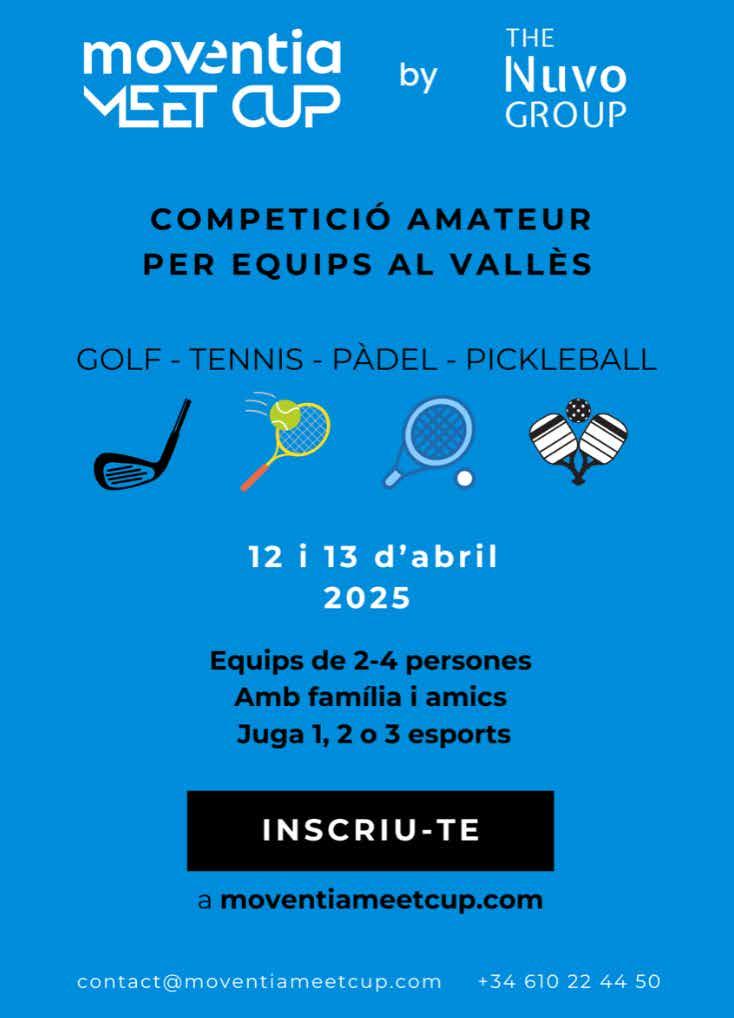 moventia
MEET CUP

by

THE
Nuvo
GROUP

COMPETICIÓ AMATEUR
PER EQUIPS AL VALLÈS

GOLF - TENNIS - PÀDEL - PICKLEBALL

12 i 13 d'abril
2025

Equips de 2-4 persones
Amb família i amics
Juga 1, 2 o 3 esports

INSCRIU-TE

a moventiameetcup.com

contact@moventiameetcup.com +34 610 22 44 50